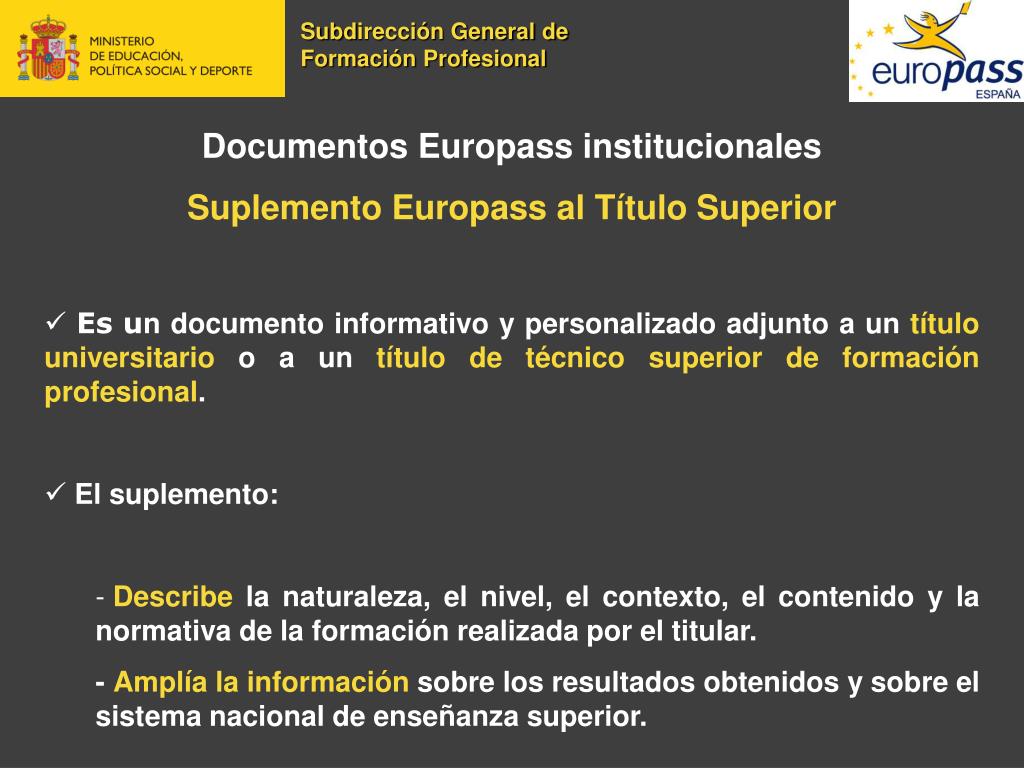 MINISTERIO DE EDUCACIÓN, POLÍTICA SOCIAL Y DEPORTE

Subdirección General de Formación Profesional

europass ESPAÑA

Documentos Europass institucionales

Suplemento Europass al Título Superior

✓ Es un documento informativo y personalizado adjunto a un título universitario o a un título de técnico superior de formación profesional.

✓ El suplemento:

- Describe la naturaleza, el nivel, el contexto, el contenido y la normativa de la formación realizada por el titular.

- Amplía la información sobre los resultados obtenidos y sobre el sistema nacional de enseñanza superior.